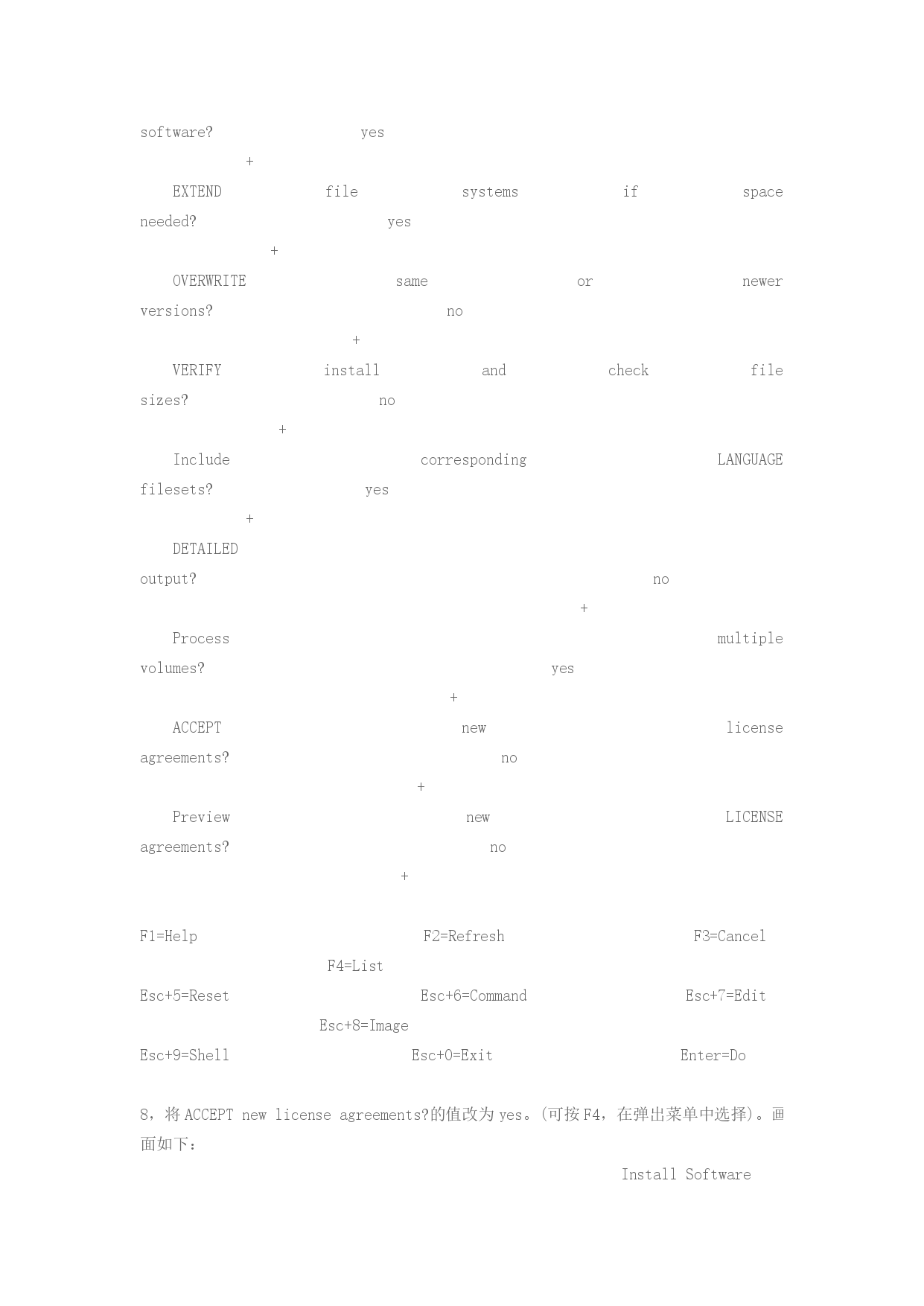 software? yes
+
EXTEND file systems if space needed? yes
+
OVERWRITE same or newer versions? no
+
VERIFY install and check file sizes? no
+
Include corresponding LANGUAGE filesets? yes
+
DETAILED output? no
+
Process multiple volumes? yes
+
ACCEPT new license agreements? no
+
Preview new LICENSE agreements? no
+

F1=Help F2=Refresh F3=Cancel F4=List
Esc+5=Reset Esc+6=Command Esc+7=Edit Esc+8=Image
Esc+9=Shell Esc+0=Exit Enter=Do

8，将 ACCEPT new license agreements?的值改为 yes。(可按 F4，在弹出菜单中选择)。画面如下：

Install Software